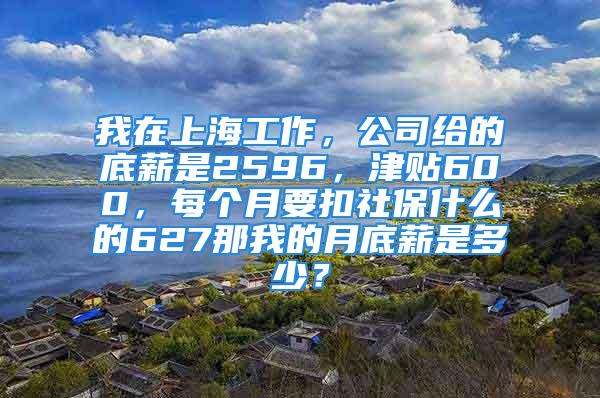 我在上海工作，公司给的底薪是2596，津贴600，每个月要扣社保什么的627那我的月底薪是多少？